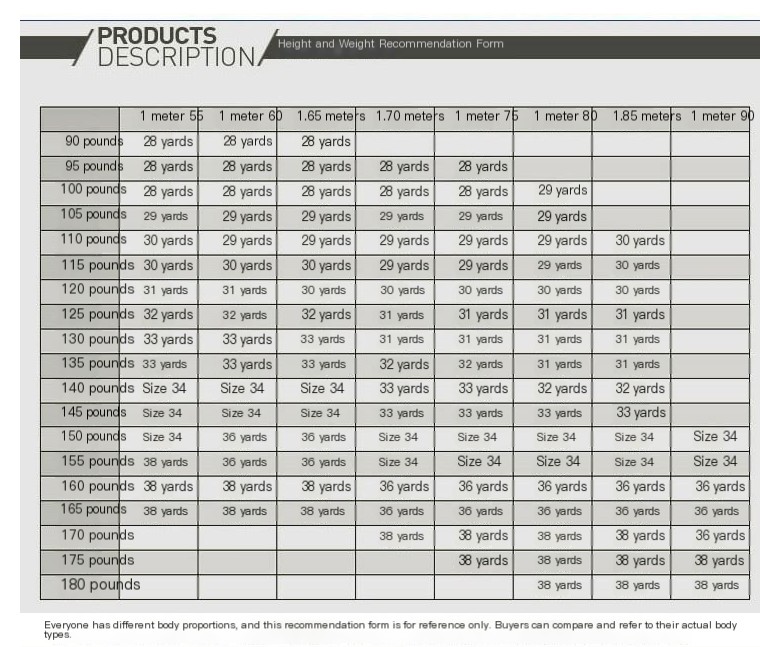 PRODUCTS DESCRIPTION

Height and Weight Recommendation Form

| | 1 meter 55 | 1 meter 60 | 1.65 meters | 1.70 meters | 1 meter 75 | 1 meter 80 | 1.85 meters | 1 meter 90 |
|---|---|---|---|---|---|---|---|---|
| 90 pounds | 28 yards | 28 yards | 28 yards | | | | | |
| 95 pounds | 28 yards | 28 yards | 28 yards | 28 yards | 28 yards | | | |
| 100 pounds | 28 yards | 28 yards | 28 yards | 28 yards | 28 yards | 29 yards | | |
| 105 pounds | 29 yards | 29 yards | 29 yards | 29 yards | 29 yards | 29 yards | | |
| 110 pounds | 30 yards | 29 yards | 29 yards | 29 yards | 29 yards | 29 yards | 30 yards | |
| 115 pounds | 30 yards | 30 yards | 30 yards | 29 yards | 29 yards | 29 yards | 30 yards | |
| 120 pounds | 31 yards | 31 yards | 30 yards | 30 yards | 30 yards | 30 yards | 30 yards | |
| 125 pounds | 32 yards | 32 yards | 32 yards | 31 yards | 31 yards | 31 yards | 31 yards | |
| 130 pounds | 33 yards | 33 yards | 33 yards | 31 yards | 31 yards | 31 yards | 31 yards | |
| 135 pounds | 33 yards | 33 yards | 33 yards | 32 yards | 32 yards | 31 yards | 31 yards | |
| 140 pounds | Size 34 | Size 34 | Size 34 | 33 yards | 33 yards | 32 yards | 32 yards | |
| 145 pounds | Size 34 | Size 34 | Size 34 | 33 yards | 33 yards | 33 yards | 33 yards | |
| 150 pounds | Size 34 | 36 yards | 36 yards | Size 34 | Size 34 | Size 34 | Size 34 | Size 34 |
| 155 pounds | 38 yards | 36 yards | 36 yards | Size 34 | Size 34 | Size 34 | Size 34 | Size 34 |
| 160 pounds | 38 yards | 38 yards | 38 yards | 36 yards | 36 yards | 36 yards | 36 yards | 36 yards |
| 165 pounds | 38 yards | 38 yards | 38 yards | 36 yards | 36 yards | 36 yards | 36 yards | 36 yards |
| 170 pounds | | | | 38 yards | 38 yards | 38 yards | 38 yards | 36 yards |
| 175 pounds | | | | | 38 yards | 38 yards | 38 yards | 38 yards |
| 180 pounds | | | | | | 38 yards | 38 yards | 38 yards |

Everyone has different body proportions, and this recommendation form is for reference only. Buyers can compare and refer to their actual body types.